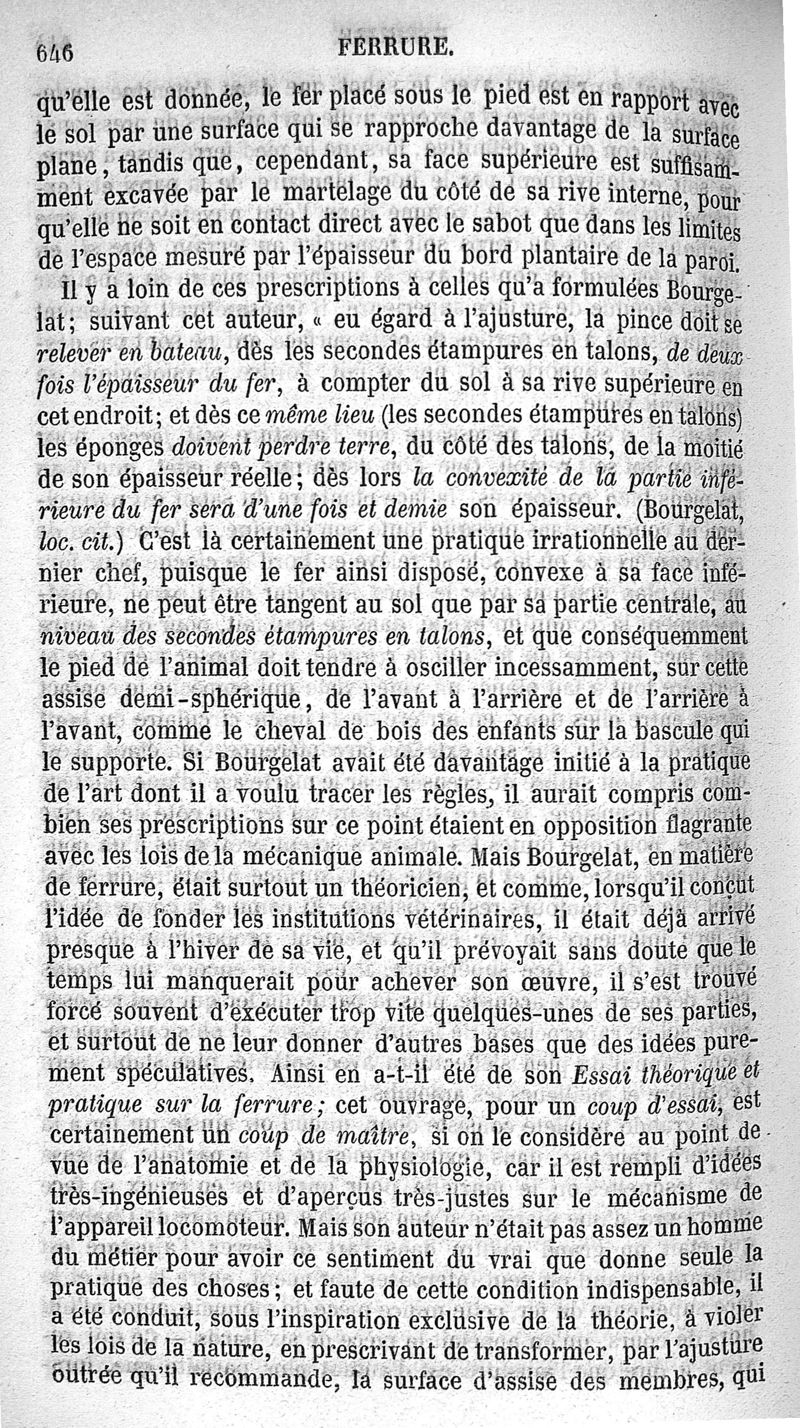 646 FERRURE.

qu'elle est donnée, le fer placé sous le pied est en rapport avec le sol par une surface qui se rapproche davantage de la surface plane, tandis que, cependant, sa face supérieure est suffisamment excavée par le martelage du côté de sa rive interne, pour qu'elle ne soit en contact direct avec le sabot que dans les limites de l'espace mesuré par l'épaisseur du bord plantaire de la paroi.

Il y a loin de ces prescriptions à celles qu'a formulées Bourgelat; suivant cet auteur, « eu égard à l'ajusture, la pince doit se relever en bateau, dès les secondes étampures en talons, de deux fois l'épaisseur du fer, à compter du sol à sa rive supérieure en cet endroit; et dès ce même lieu (les secondes étampures en talons) les éponges doivent perdre terre, du côté des talons, de la moitié de son épaisseur réelle; dès lors la convexité de la partie inférieure du fer sera d'une fois et demie son épaisseur. (Bourgelat, loc. cit.) C'est là certainement une pratique irrationnelle au dernier chef, puisque le fer ainsi disposé, convexe à sa face inférieure, ne peut être tangent au sol que par sa partie centrale, au niveau des secondes étampures en talons, et que conséquemment le pied de l'animal doit tendre à osciller incessamment, sur cette assise demi-sphérique, de l'avant à l'arrière et de l'arrière à l'avant, comme le cheval de bois des enfants sur la bascule qui le supporte. Si Bourgelat avait été davantage initié à la pratique de l'art dont il a voulu tracer les règles, il aurait compris combien ses prescriptions sur ce point étaient en opposition flagrante avec les lois de la mécanique animale. Mais Bourgelat, en matière de ferrure, était surtout un théoricien, et comme, lorsqu'il conçut l'idée de fonder les institutions vétérinaires, il était déjà arrivé presque à l'hiver de sa vie, et qu'il prévoyait sans doute que le temps lui manquerait pour achever son œuvre, il s'est trouvé forcé souvent d'exécuter trop vite quelques-unes de ses parties, et surtout de ne leur donner d'autres bases que des idées purement spéculatives. Ainsi en a-t-il été de son Essai théorique et pratique sur la ferrure; cet ouvrage, pour un coup d'essai, est certainement un coup de maître, si on le considère au point de vue de l'anatomie et de la physiologie, car il est rempli d'idées très-ingénieuses et d'aperçus très-justes sur le mécanisme de l'appareil locomoteur. Mais son auteur n'était pas assez un homme du métier pour avoir ce sentiment du vrai que donne seule la pratique des choses; et faute de cette condition indispensable, il a été conduit, sous l'inspiration exclusive de la théorie, à violer les lois de la nature, en prescrivant de transformer, par l'ajusture outrée qu'il recommande, la surface d'assise des membres, qui